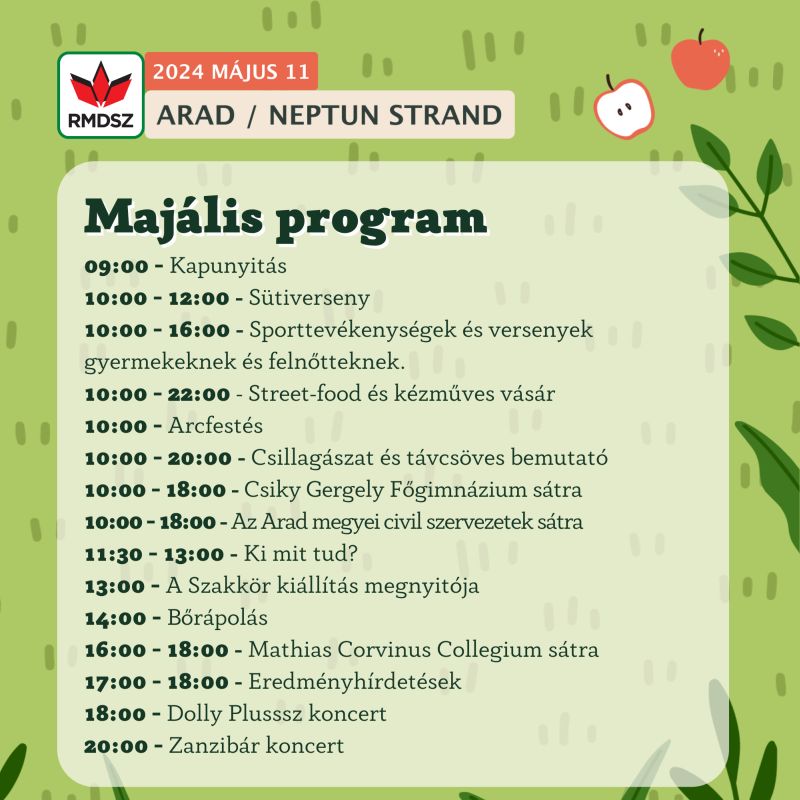 RMDSZ

2024 MÁJUS 11

ARAD / NEPTUN STRAND

Majális program

09:00 - Kapunyitás
10:00 - 12:00 - Sütiverseny
10:00 - 16:00 - Sporttevékenységek és versenyek gyermekeknek és felnőtteknek.
10:00 - 22:00 - Street-food és kézműves vásár
10:00 - Arcfestés
10:00 - 20:00 - Csillagászat és távcsöves bemutató
10:00 - 18:00 - Csiky Gergely Főgimnázium sátra
10:00 - 18:00 - Az Arad megyei civil szervezetek sátra
11:30 - 13:00 - Ki mit tud?
13:00 - A Szakkör kiállítás megnyitója
14:00 - Bőrápolás
16:00 - 18:00 - Mathias Corvinus Collegium sátra
17:00 - 18:00 - Eredményhírdetések
18:00 - Dolly Plusssz koncert
20:00 - Zanzibár koncert